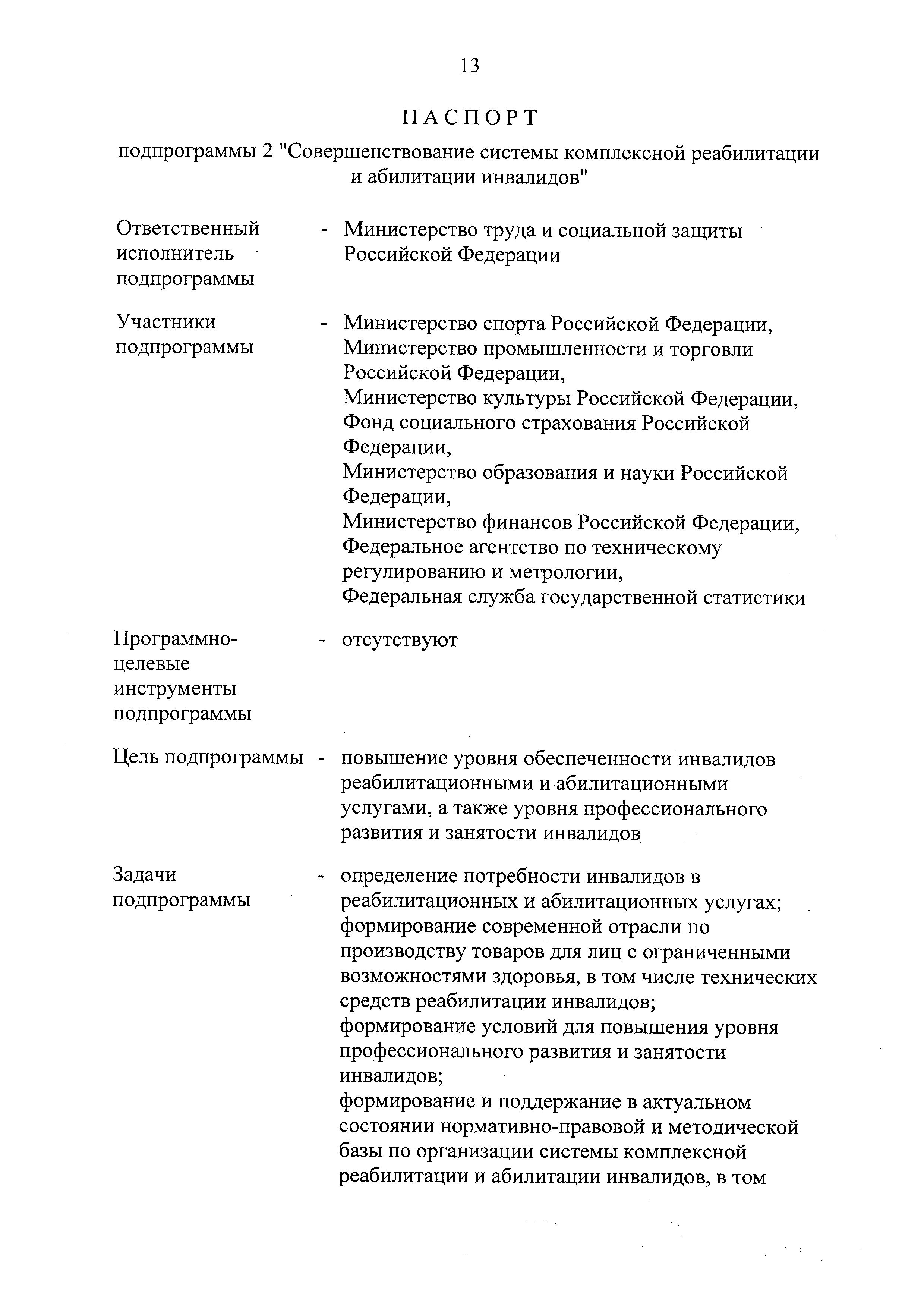 13

ПАСПОРТ

подпрограммы 2 "Совершенствование системы комплексной реабилитации и абилитации инвалидов"

Ответственный исполнитель подпрограммы - Министерство труда и социальной защиты Российской Федерации

Участники подпрограммы - Министерство спорта Российской Федерации, Министерство промышленности и торговли Российской Федерации,
Министерство культуры Российской Федерации,
Фонд социального страхования Российской Федерации,
Министерство образования и науки Российской Федерации,
Министерство финансов Российской Федерации,
Федеральное агентство по техническому регулированию и метрологии,
Федеральная служба государственной статистики

Программно-целевые инструменты подпрограммы - отсутствуют

Цель подпрограммы - повышение уровня обеспеченности инвалидов реабилитационными и абилитационными услугами, а также уровня профессионального развития и занятости инвалидов

Задачи подпрограммы - определение потребности инвалидов в реабилитационных и абилитационных услугах;
формирование современной отрасли по производству товаров для лиц с ограниченными возможностями здоровья, в том числе технических средств реабилитации инвалидов;
формирование условий для повышения уровня профессионального развития и занятости инвалидов;
формирование и поддержание в актуальном состоянии нормативно-правовой и методической базы по организации системы комплексной реабилитации и абилитации инвалидов, в том